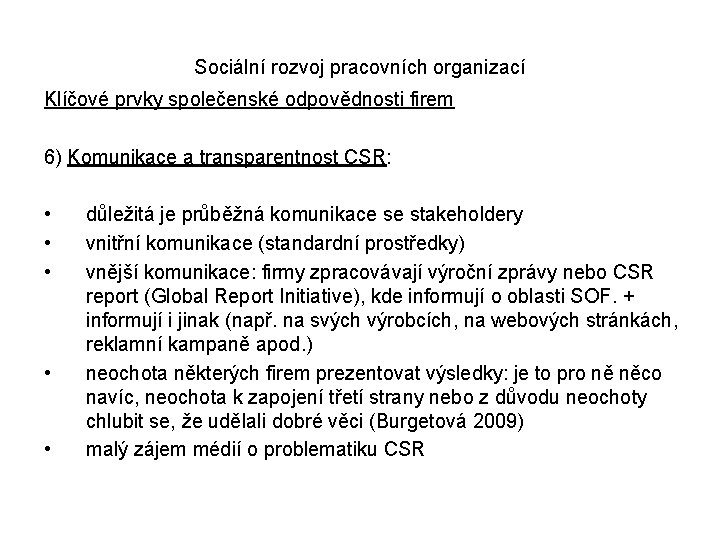 Sociální rozvoj pracovních organizací

Klíčové prvky společenské odpovědnosti firem

6) Komunikace a transparentnost CSR:

• důležitá je průběžná komunikace se stakeholdery
• vnitřní komunikace (standardní prostředky)
• vnější komunikace: firmy zpracovávají výroční zprávy nebo CSR report (Global Report Initiative), kde informují o oblasti SOF. + informují i jinak (např. na svých výrobcích, na webových stránkách, reklamní kampaně apod.)
• neochota některých firem prezentovat výsledky: je to pro ně něco navíc, neochota k zapojení třetí strany nebo z důvodu neochoty chlubit se, že udělali dobré věci (Burgetová 2009)
• malý zájem médií o problematiku CSR